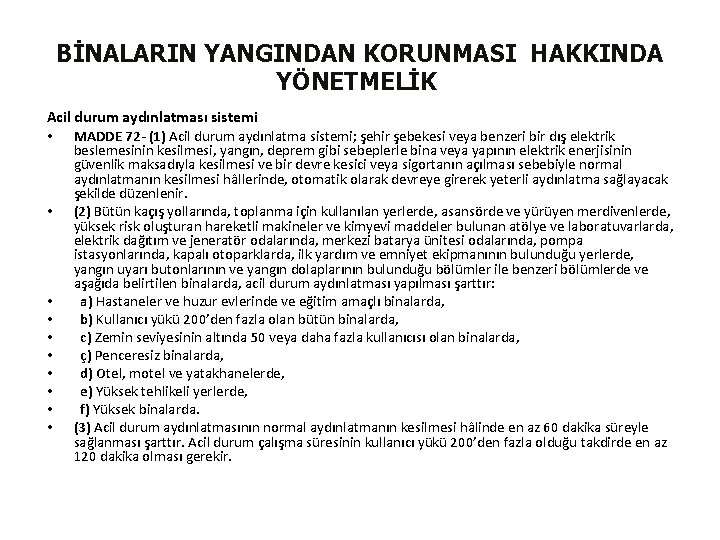 BİNALARIN YANGINDAN KORUNMASI HAKKINDA YÖNETMELİK

Acil durum aydınlatması sistemi

• MADDE 72- (1) Acil durum aydınlatma sistemi; şehir şebekesi veya benzeri bir dış elektrik beslemesinin kesilmesi, yangın, deprem gibi sebeplerle bina veya yapının elektrik enerjisinin güvenlik maksadıyla kesilmesi ve bir devre kesici veya sigortanın açılması sebebiyle normal aydınlatmanın kesilmesi hâllerinde, otomatik olarak devreye girerek yeterli aydınlatma sağlayacak şekilde düzenlenir.

• (2) Bütün kaçış yollarında, toplanma için kullanılan yerlerde, asansörde ve yürüyen merdivenlerde, yüksek risk oluşturan hareketli makineler ve kimyevi maddeler bulunan atölye ve laboratuvarlarda, elektrik dağıtım ve jeneratör odalarında, merkezi batarya ünitesi odalarında, pompa istasyonlarında, kapalı otoparklarda, ilk yardım ve emniyet ekipmanının bulunduğu yerlerde, yangın uyarı butonlarının ve yangın dolaplarının bulunduğu bölümler ile benzeri bölümlerde ve aşağıda belirtilen binalarda, acil durum aydınlatması yapılması şarttır:

• a) Hastaneler ve huzur evlerinde ve eğitim amaçlı binalarda,

• b) Kullanıcı yükü 200'den fazla olan bütün binalarda,

• c) Zemin seviyesinin altında 50 veya daha fazla kullanıcısı olan binalarda,

• ç) Penceresiz binalarda,

• d) Otel, motel ve yatakhanelerde,

• e) Yüksek tehlikeli yerlerde,

• f) Yüksek binalarda.

• (3) Acil durum aydınlatmasının normal aydınlatmanın kesilmesi hâlinde en az 60 dakika süreyle sağlanması şarttır. Acil durum çalışma süresinin kullanıcı yükü 200'den fazla olduğu takdirde en az 120 dakika olması gerekir.